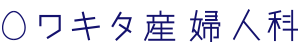 ワキタ産婦人科